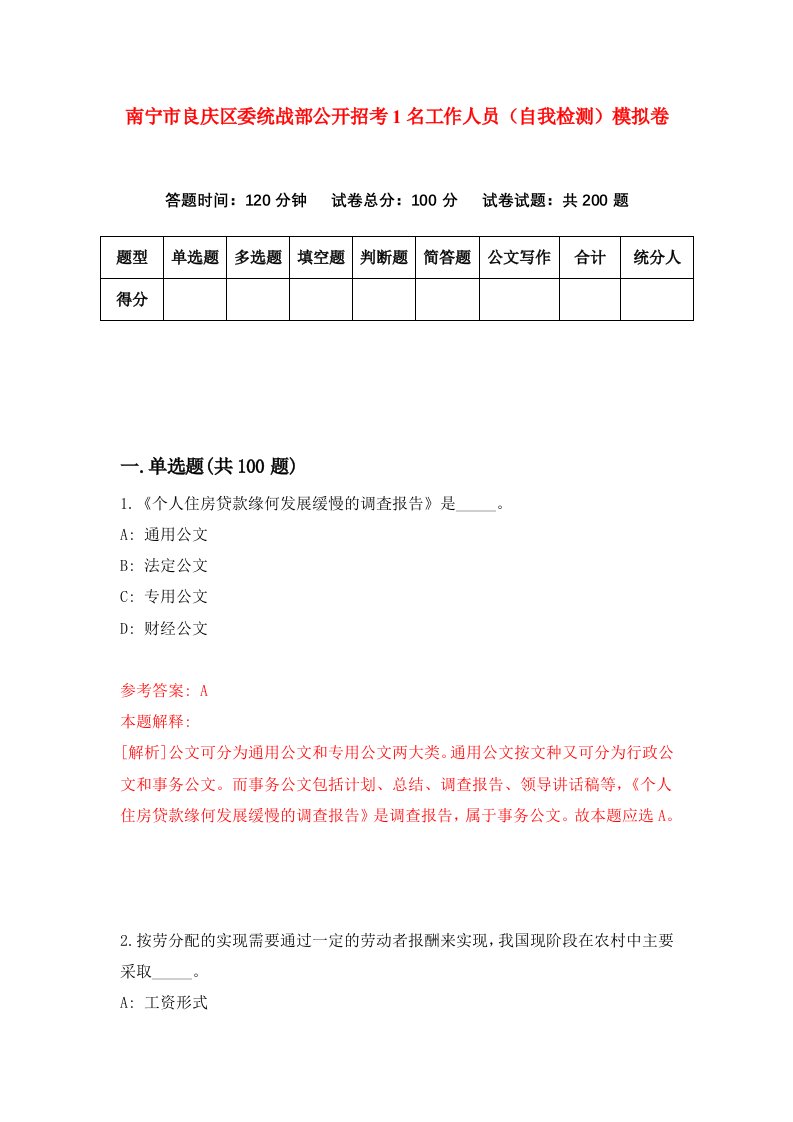 南宁市良庆区委统战部公开招考1名工作人员（自我检测）模拟卷

答题时间：120分钟　试卷总分：100分　试卷试题：共200题

| 题型 | 单选题 | 多选题 | 填空题 | 判断题 | 简答题 | 公文写作 | 合计 | 统分人 |
|---|---|---|---|---|---|---|---|---|
| 得分 | | | | | | | | |

一.单选题(共100题)

1.《个人住房贷款缘何发展缓慢的调查报告》是_____。

A: 通用公文

B: 法定公文

C: 专用公文

D: 财经公文

参考答案: A

本题解释:

[解析]公文可分为通用公文和专用公文两大类。通用公文按文种又可分为行政公文和事务公文。而事务公文包括计划、总结、调查报告、领导讲话稿等，《个人住房贷款缘何发展缓慢的调查报告》是调查报告，属于事务公文。故本题应选A。

2.按劳分配的实现需要通过一定的劳动者报酬来实现，我国现阶段在农村中主要采取_____。

A: 工资形式